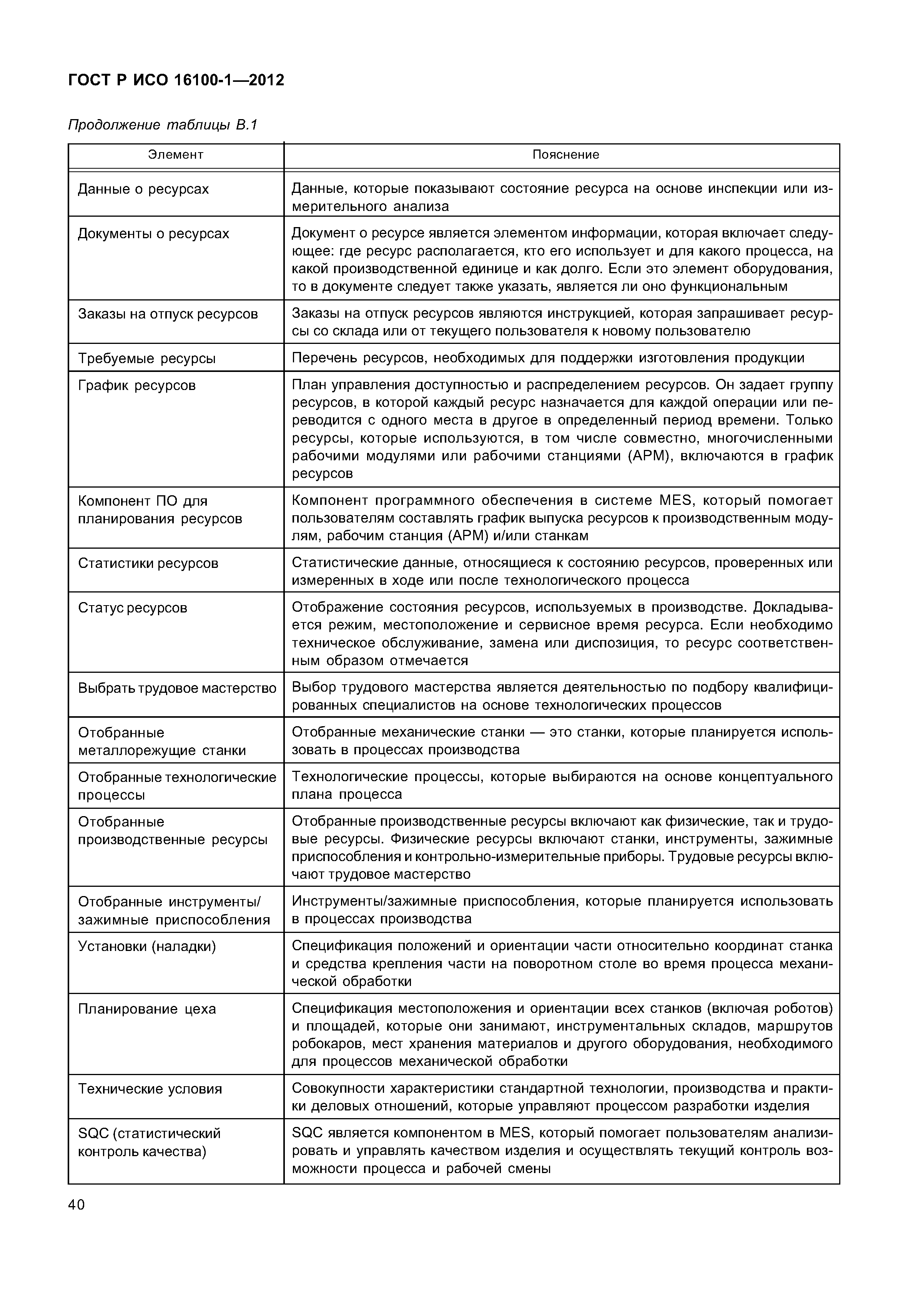 ГОСТ Р ИСО 16100-1—2012

Продолжение таблицы В.1

| Элемент | Пояснение |
|---|---|
| Данные о ресурсах | Данные, которые показывают состояние ресурса на основе инспекции или измерительного анализа |
| Документы о ресурсах | Документ о ресурсе является элементом информации, которая включает следующее: где ресурс располагается, кто его использует и для какого процесса, на какой производственной единице и как долго. Если это элемент оборудования, то в документе следует также указать, является ли оно функциональным |
| Заказы на отпуск ресурсов | Заказы на отпуск ресурсов являются инструкцией, которая запрашивает ресурсы со склада или от текущего пользователя к новому пользователю |
| Требуемые ресурсы | Перечень ресурсов, необходимых для поддержки изготовления продукции |
| График ресурсов | План управления доступностью и распределением ресурсов. Он задает группу ресурсов, в которой каждый ресурс назначается для каждой операции или переводится с одного места в другое в определенный период времени. Только ресурсы, которые используются, в том числе совместно, многочисленными рабочими модулями или рабочими станциями (АРМ), включаются в график ресурсов |
| Компонент ПО для планирования ресурсов | Компонент программного обеспечения в системе MES, который помогает пользователям составлять график выпуска ресурсов к производственным модулям, рабочим станция (АРМ) и/или станкам |
| Статистики ресурсов | Статистические данные, относящиеся к состоянию ресурсов, проверенных или измеренных в ходе или после технологического процесса |
| Статус ресурсов | Отображение состояния ресурсов, используемых в производстве. Докладывается режим, местоположение и сервисное время ресурса. Если необходимо техническое обслуживание, замена или диспозиция, то ресурс соответственным образом отмечается |
| Выбрать трудовое мастерство | Выбор трудового мастерства является деятельностью по подбору квалифицированных специалистов на основе технологических процессов |
| Отобранные металлорежущие станки | Отобранные механические станки — это станки, которые планируется использовать в процессах производства |
| Отобранные технологические процессы | Технологические процессы, которые выбираются на основе концептуального плана процесса |
| Отобранные производственные ресурсы | Отобранные производственные ресурсы включают как физические, так и трудовые ресурсы. Физические ресурсы включают станки, инструменты, зажимные приспособления и контрольно-измерительные приборы. Трудовые ресурсы включают трудовое мастерство |
| Отобранные инструменты/ зажимные приспособления | Инструменты/зажимные приспособления, которые планируется использовать в процессах производства |
| Установки (наладки) | Спецификация положений и ориентации части относительно координат станка и средства крепления части на поворотном столе во время процесса механической обработки |
| Планирование цеха | Спецификация местоположения и ориентации всех станков (включая роботов) и площадей, которые они занимают, инструментальных складов, маршрутов робокаров, мест хранения материалов и другого оборудования, необходимого для процессов механической обработки |
| Технические условия | Совокупности характеристики стандартной технологии, производства и практики деловых отношений, которые управляют процессом разработки изделия |
| SQC (статистический контроль качества) | SQC является компонентом в MES, который помогает пользователям анализировать и управлять качеством изделия и осуществлять текущий контроль возможности процесса и рабочей смены |

40